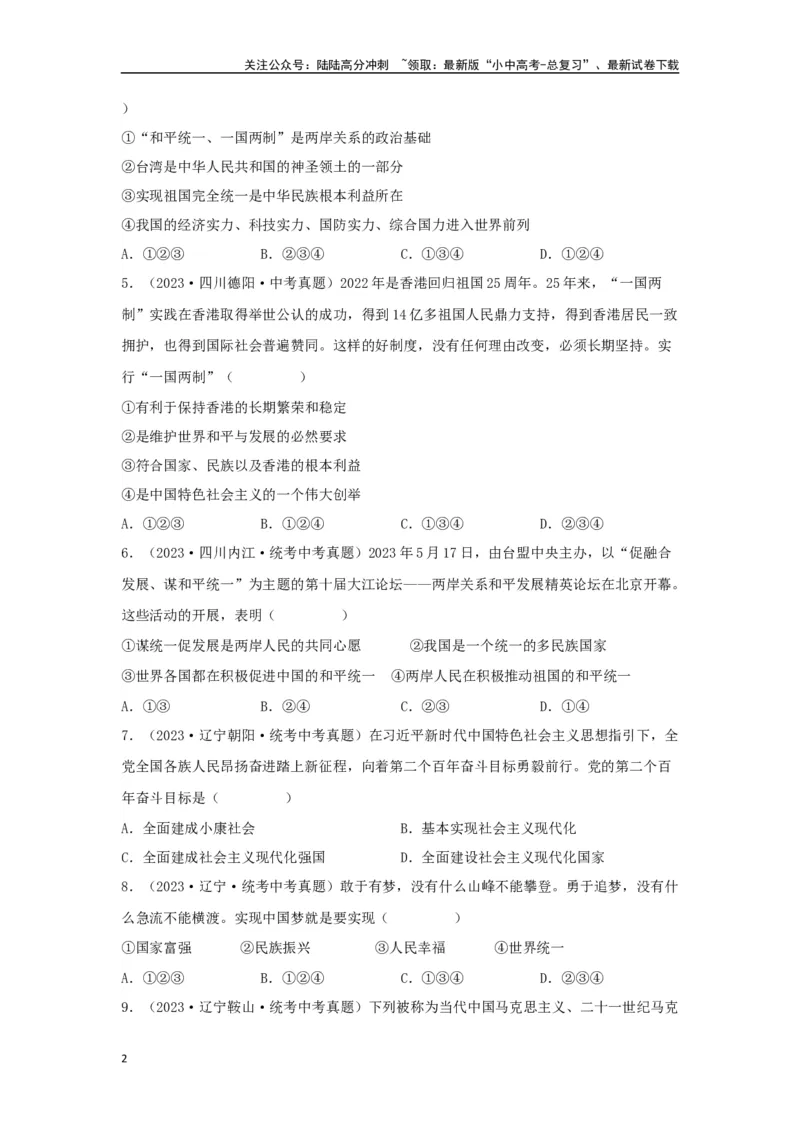 关注公众号：陆陆高分冲刺 ~领取：最新版“小中高考-总复习”、最新试卷下载

）

①“和平统一、一国两制”是两岸关系的政治基础

②台湾是中华人民共和国的神圣领土的一部分

③实现祖国完全统一是中华民族根本利益所在

④我国的经济实力、科技实力、国防实力、综合国力进入世界前列

A．①②③　　B．②③④　　C．①③④　　D．①②④

5．（2023·四川德阳·中考真题）2022年是香港回归祖国25周年。25年来，“一国两制”实践在香港取得举世公认的成功，得到14亿多祖国人民鼎力支持，得到香港居民一致拥护，也得到国际社会普遍赞同。这样的好制度，没有任何理由改变，必须长期坚持。实行“一国两制”（　　）

①有利于保持香港的长期繁荣和稳定

②是维护世界和平与发展的必然要求

③符合国家、民族以及香港的根本利益

④是中国特色社会主义的一个伟大创举

A．①②③　　B．①②④　　C．①③④　　D．②③④

6．（2023·四川内江·统考中考真题）2023年5月17日，由台盟中央主办，以“促融合发展、谋和平统一”为主题的第十届大江论坛——两岸关系和平发展精英论坛在北京开幕。这些活动的开展，表明（　　）

①谋统一促发展是两岸人民的共同心愿　　②我国是一个统一的多民族国家

③世界各国都在积极促进中国的和平统一　④两岸人民在积极推动祖国的和平统一

A．①③　　B．②④　　C．②③　　D．①④

7．（2023·辽宁朝阳·统考中考真题）在习近平新时代中国特色社会主义思想指引下，全党全国各族人民昂扬奋进踏上新征程，向着第二个百年奋斗目标勇毅前行。党的第二个百年奋斗目标是（　　）

A．全面建成小康社会　　B．基本实现社会主义现代化

C．全面建成社会主义现代化强国　　D．全面建设社会主义现代化国家

8．（2023·辽宁·统考中考真题）敢于有梦，没有什么山峰不能攀登。勇于追梦，没有什么急流不能横渡。实现中国梦就是要实现（　　）

①国家富强　　②民族振兴　　③人民幸福　　④世界统一

A．①②③　　B．①②④　　C．①③④　　D．②③④

9．（2023·辽宁鞍山·统考中考真题）下列被称为当代中国马克思主义、二十一世纪马克

2